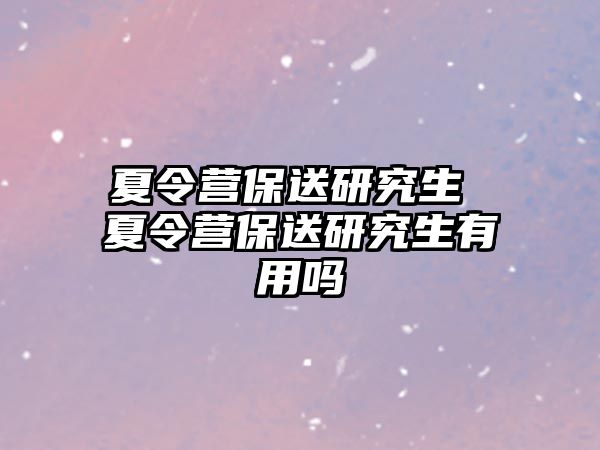 夏令营保送研究生 夏令营保送研究生有用吗